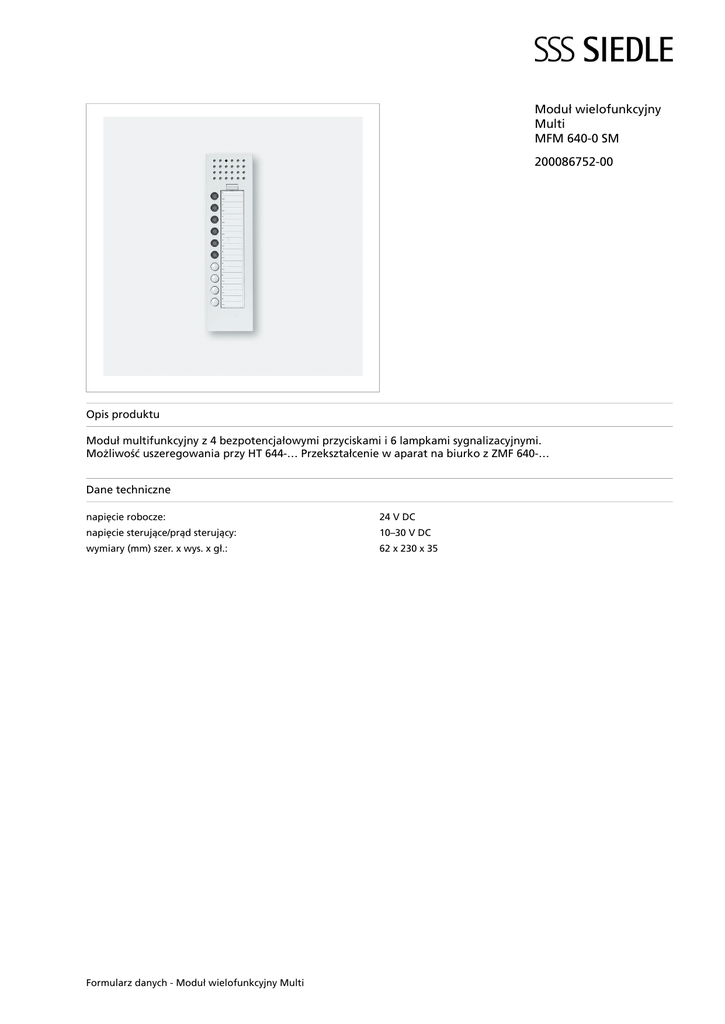 SSS SIEDLE

Moduł wielofunkcyjny
Multi
MFM 640-0 SM

200086752-00

Opis produktu

Moduł multifunkcyjny z 4 bezpotencjałowymi przyciskami i 6 lampkami sygnalizacyjnymi. Możliwość uszeregowania przy HT 644-… Przekształcenie w aparat na biurko z ZMF 640-…

Dane techniczne

| | |
|---|---|
| napięcie robocze: | 24 V DC |
| napięcie sterujące/prąd sterujący: | 10–30 V DC |
| wymiary (mm) szer. x wys. x gł.: | 62 x 230 x 35 |

Formularz danych - Moduł wielofunkcyjny Multi